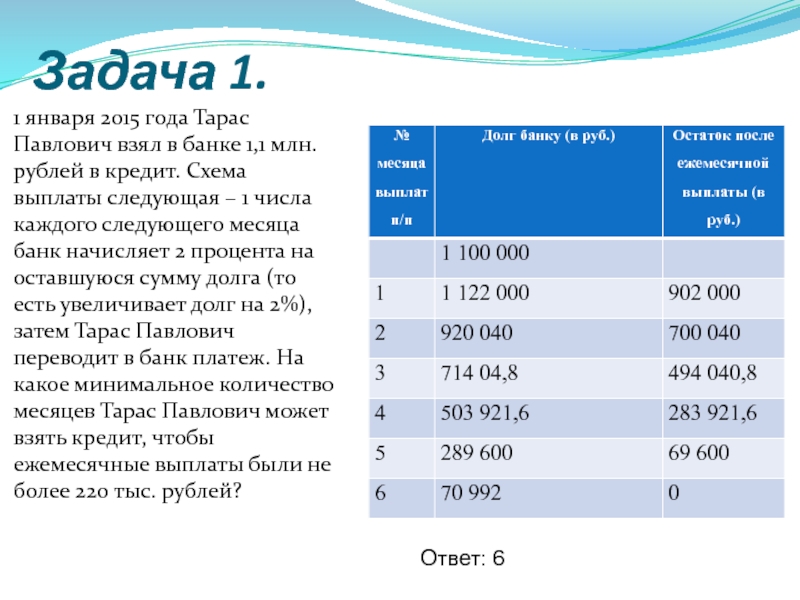 Задача 1.

1 января 2015 года Тарас Павлович взял в банке 1,1 млн. рублей в кредит. Схема выплаты следующая – 1 числа каждого следующего месяца банк начисляет 2 процента на оставшуюся сумму долга (то есть увеличивает долг на 2%), затем Тарас Павлович переводит в банк платеж. На какое минимальное количество месяцев Тарас Павлович может взять кредит, чтобы ежемесячные выплаты были не более 220 тыс. рублей?

| № месяца выплат п/п | Долг банку (в руб.) | Остаток после ежемесячной выплаты (в руб.) |
|---|---|---|
| | 1 100 000 | |
| 1 | 1 122 000 | 902 000 |
| 2 | 920 040 | 700 040 |
| 3 | 714 04,8 | 494 040,8 |
| 4 | 503 921,6 | 283 921,6 |
| 5 | 289 600 | 69 600 |
| 6 | 70 992 | 0 |

Ответ: 6